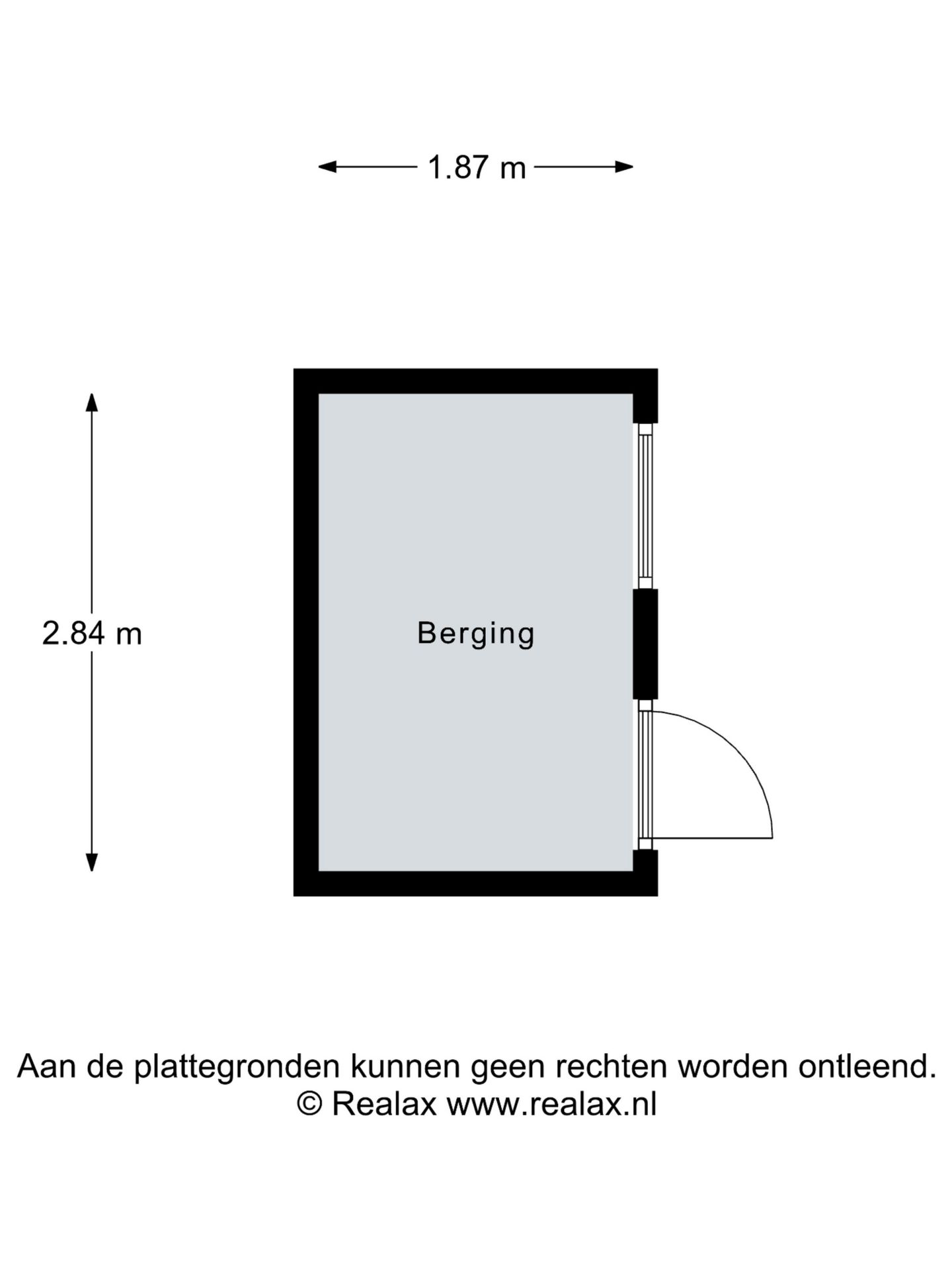 1.87 m

2.84 m

Berging

Aan de plattegronden kunnen geen rechten worden ontleend.
© Realax www.realax.nl